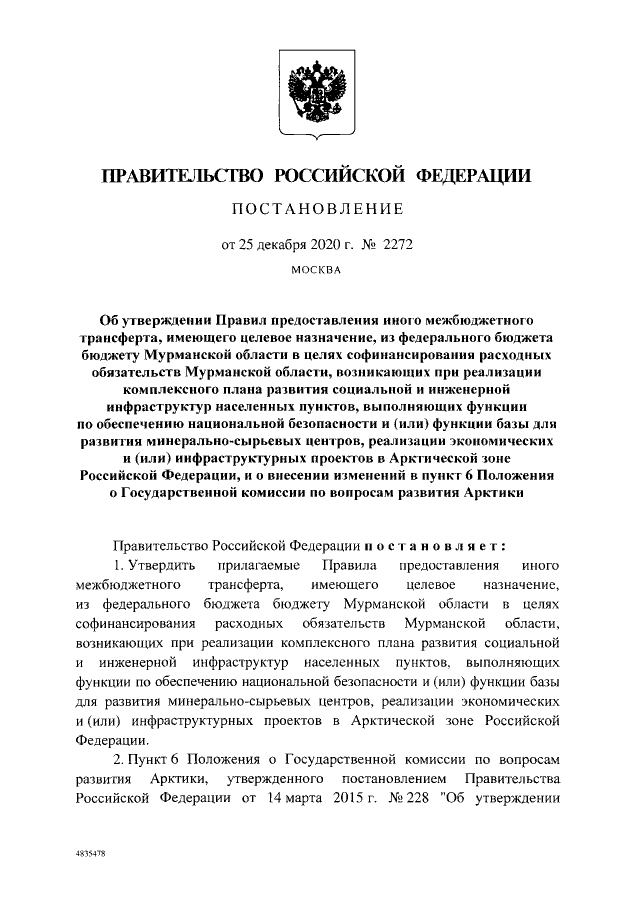 ПРАВИТЕЛЬСТВО РОССИЙСКОЙ ФЕДЕРАЦИИ

ПОСТАНОВЛЕНИЕ

от 25 декабря 2020 г. № 2272

МОСКВА

Об утверждении Правил предоставления иного межбюджетного трансферта, имеющего целевое назначение, из федерального бюджета бюджету Мурманской области в целях софинансирования расходных обязательств Мурманской области, возникающих при реализации комплексного плана развития социальной и инженерной инфраструктур населенных пунктов, выполняющих функции по обеспечению национальной безопасности и (или) функции базы для развития минерально-сырьевых центров, реализации экономических и (или) инфраструктурных проектов в Арктической зоне Российской Федерации, и о внесении изменений в пункт 6 Положения о Государственной комиссии по вопросам развития Арктики

Правительство Российской Федерации постановляет:

1. Утвердить прилагаемые Правила предоставления иного межбюджетного трансферта, имеющего целевое назначение, из федерального бюджета бюджету Мурманской области в целях софинансирования расходных обязательств Мурманской области, возникающих при реализации комплексного плана развития социальной и инженерной инфраструктур населенных пунктов, выполняющих функции по обеспечению национальной безопасности и (или) функции базы для развития минерально-сырьевых центров, реализации экономических и (или) инфраструктурных проектов в Арктической зоне Российской Федерации.

2. Пункт 6 Положения о Государственной комиссии по вопросам развития Арктики, утвержденного постановлением Правительства Российской Федерации от 14 марта 2015 г. № 228 "Об утверждении

4835478